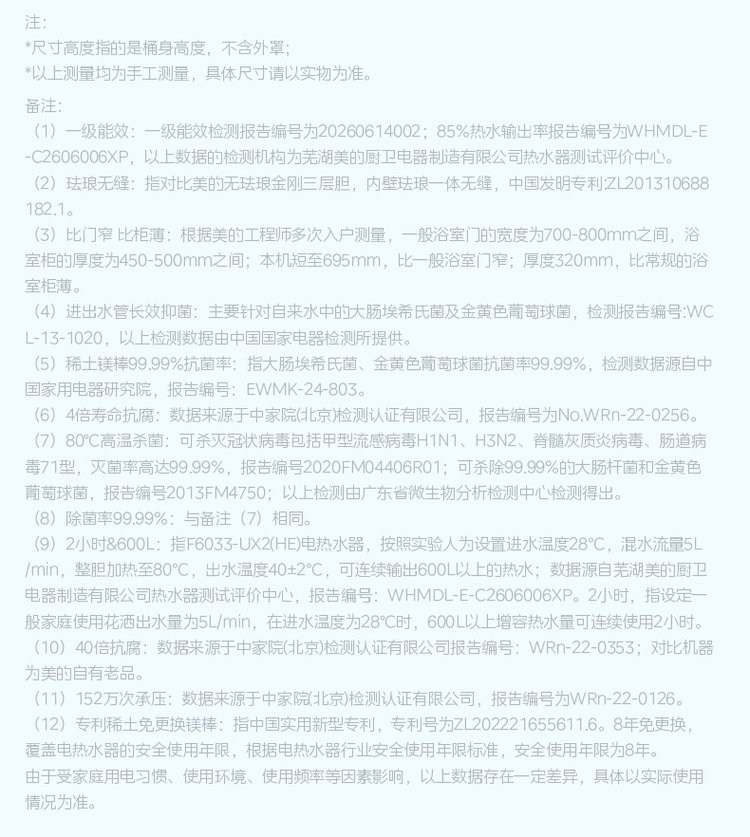 注：
*尺寸高度指的是桶身高度，不含外罩；
*以上测量均为手工测量，具体尺寸请以实物为准。

备注：
（1）一级能效：一级能效检测报告编号为20260614002；85%热水输出率报告编号为WHMDL-E-C2606006XP，以上数据的检测机构为芜湖美的厨卫电器制造有限公司热水器测试评价中心。
（2）珐琅无缝：指对比美的无珐琅金刚三层胆，内壁珐琅一体无缝，中国发明专利:ZL201310688182.1。
（3）比门窄 比柜薄：根据美的工程师多次入户测量，一般浴室门的宽度为700-800mm之间，浴室柜的厚度为450-500mm之间；本机短至695mm，比一般浴室门窄；厚度320mm，比常规的浴室柜薄。
（4）进出水管长效抑菌：主要针对自来水中的大肠埃希氏菌及金黄色葡萄球菌，检测报告编号:WCL-13-1020，以上检测数据由中国国家电器检测所提供。
（5）稀土镁棒99.99%抗菌率：指大肠埃希氏菌、金黄色葡萄球菌抗菌率99.99%，检测数据源自中国家用电器研究院，报告编号：EWMK-24-803。
（6）4倍寿命抗腐：数据来源于中家院(北京)检测认证有限公司，报告编号为No.WRn-22-0256。
（7）80℃高温杀菌：可杀灭冠状病毒包括甲型流感病毒H1N1、H3N2、脊髓灰质炎病毒、肠道病毒71型，灭菌率高达99.99%，报告编号2020FM04406R01；可杀除99.99%的大肠杆菌和金黄色葡萄球菌，报告编号2013FM4750；以上检测由广东省微生物分析检测中心检测得出。
（8）除菌率99.99%：与备注（7）相同。
（9）2小时&600L：指F6033-UX2(HE)电热水器，按照实验人为设置进水温度28°C，混水流量5L/min，整胆加热至80°C，出水温度40±2°C，可连续输出600L以上的热水；数据源自芜湖美的厨卫电器制造有限公司热水器测试评价中心，报告编号：WHMDL-E-C2606006XP。2小时，指设定一般家庭使用花洒出水量为5L/min，在进水温度为28°C时，600L以上增容热水量可连续使用2小时。
（10）40倍抗腐：数据来源于中家院(北京)检测认证有限公司报告编号：WRn-22-0353；对比机器为美的自有老品。
（11）152万次承压：数据来源于中家院(北京)检测认证有限公司，报告编号为WRn-22-0126。
（12）专利稀土免更换镁棒：指中国实用新型专利，专利号为ZL202221655611.6。8年免更换，覆盖电热水器的安全使用年限，根据电热水器行业安全使用年限标准，安全使用年限为8年。
由于受家庭用电习惯、使用环境、使用频率等因素影响，以上数据存在一定差异，具体以实际使用情况为准。